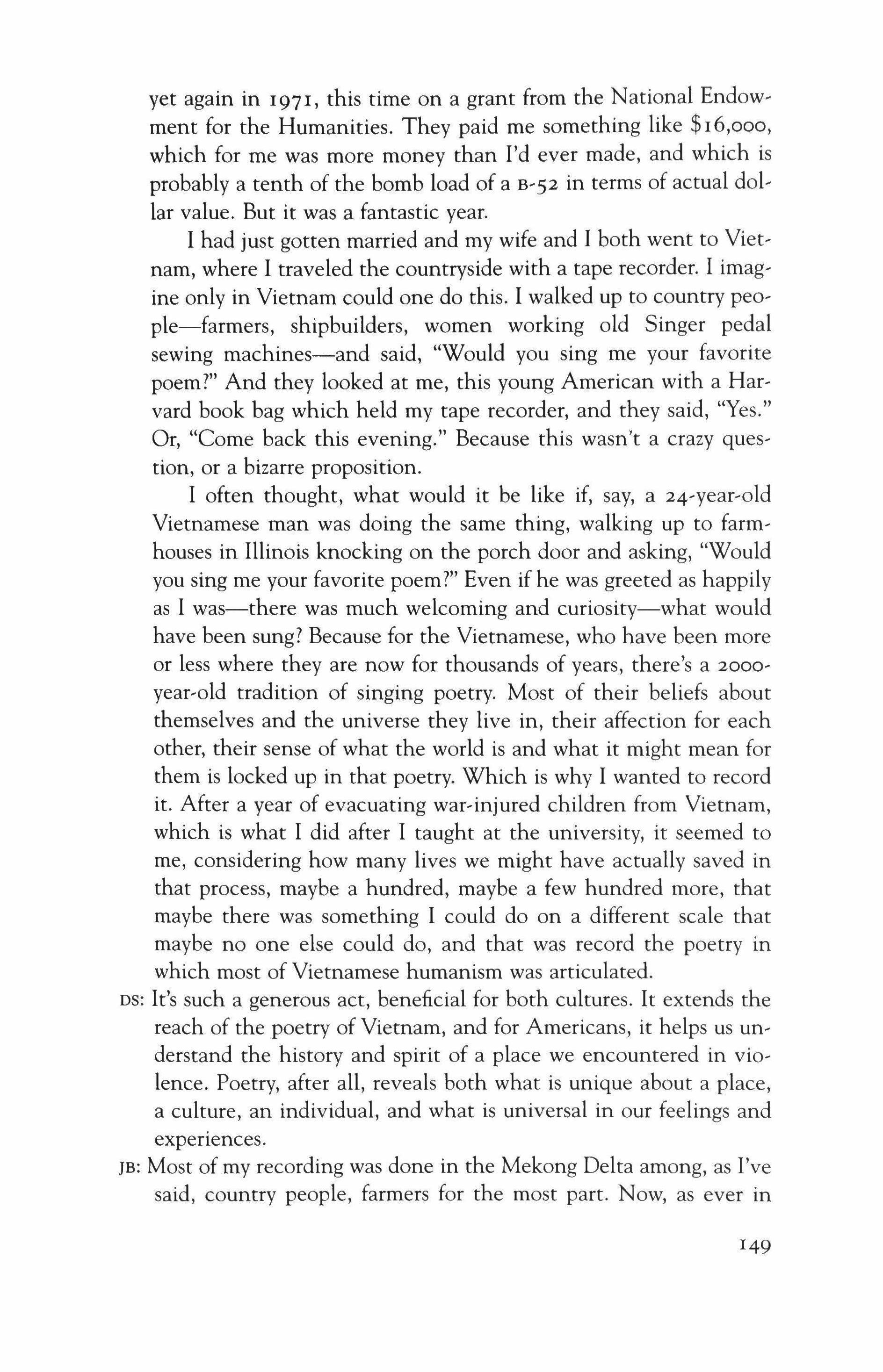 yet again in 1971, this time on a grant from the National Endowment for the Humanities. They paid me something like $16,000, which for me was more money than I'd ever made, and which is probably a tenth of the bomb load of a B-52 in terms of actual dollar value. But it was a fantastic year.

I had just gotten married and my wife and I both went to Vietnam, where I traveled the countryside with a tape recorder. I imagine only in Vietnam could one do this. I walked up to country people—farmers, shipbuilders, women working old Singer pedal sewing machines—and said, "Would you sing me your favorite poem?" And they looked at me, this young American with a Harvard book bag which held my tape recorder, and they said, "Yes." Or, "Come back this evening." Because this wasn't a crazy question, or a bizarre proposition.

I often thought, what would it be like if, say, a 24-year-old Vietnamese man was doing the same thing, walking up to farmhouses in Illinois knocking on the porch door and asking, "Would you sing me your favorite poem?" Even if he was greeted as happily as I was—there was much welcoming and curiosity—what would have been sung? Because for the Vietnamese, who have been more or less where they are now for thousands of years, there's a 2000-year-old tradition of singing poetry. Most of their beliefs about themselves and the universe they live in, their affection for each other, their sense of what the world is and what it might mean for them is locked up in that poetry. Which is why I wanted to record it. After a year of evacuating war-injured children from Vietnam, which is what I did after I taught at the university, it seemed to me, considering how many lives we might have actually saved in that process, maybe a hundred, maybe a few hundred more, that maybe there was something I could do on a different scale that maybe no one else could do, and that was record the poetry in which most of Vietnamese humanism was articulated.

DS: It's such a generous act, beneficial for both cultures. It extends the reach of the poetry of Vietnam, and for Americans, it helps us understand the history and spirit of a place we encountered in violence. Poetry, after all, reveals both what is unique about a place, a culture, an individual, and what is universal in our feelings and experiences.

JB: Most of my recording was done in the Mekong Delta among, as I've said, country people, farmers for the most part. Now, as ever in

149